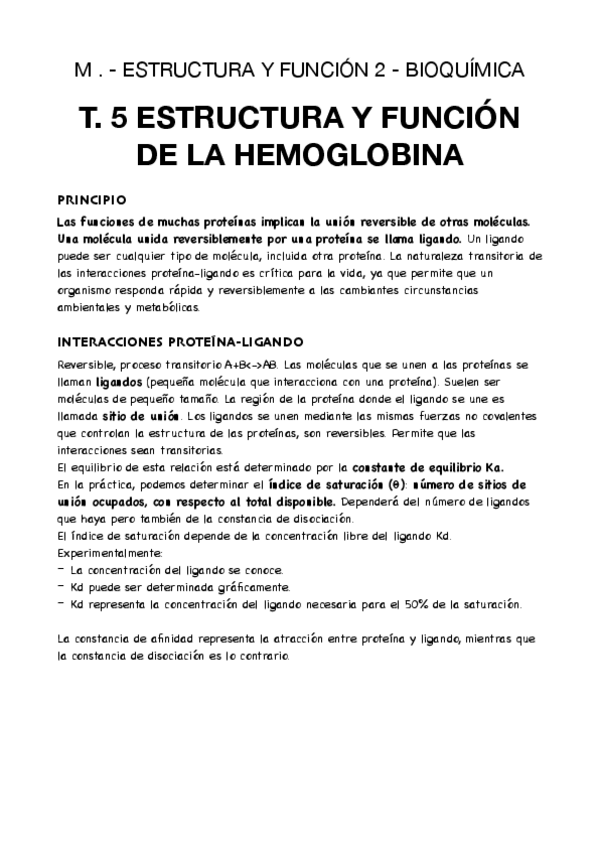 M . - ESTRUCTURA Y FUNCIÓN 2 - BIOQUÍMICA

T. 5 ESTRUCTURA Y FUNCIÓN DE LA HEMOGLOBINA

PRINCIPIO

Las funciones de muchas proteínas implican la unión reversible de otras moléculas. Una molécula unida reversiblemente por una proteína se llama ligando. Un ligando puede ser cualquier tipo de molécula, incluida otra proteína. La naturaleza transitoria de las interacciones proteína-ligando es crítica para la vida, ya que permite que un organismo responda rápida y reversiblemente a las cambiantes circunstancias ambientales y metabólicas.

INTERACCIONES PROTEÍNA-LIGANDO

Reversible, proceso transitorio A+B<->AB. Las moléculas que se unen a las proteínas se llaman ligandos (pequeña molécula que interacciona con una proteína). Suelen ser moléculas de pequeño tamaño. La región de la proteína donde el ligando se une es llamada sitio de unión. Los ligandos se unen mediante las mismas fuerzas no covalentes que controlan la estructura de las proteínas, son reversibles. Permite que las interacciones sean transitorias.
El equilibrio de esta relación está determinado por la constante de equilibrio Ka.
En la práctica, podemos determinar el índice de saturación (θ): número de sitios de unión ocupados, con respecto al total disponible. Dependerá del número de ligandos que haya pero también de la constancia de disociación.
El índice de saturación depende de la concentración libre del ligando Kd.
Experimentalmente:
- La concentración del ligando se conoce.
- Kd puede ser determinada gráficamente.
- Kd representa la concentración del ligando necesaria para el 50% de la saturación.

La constancia de afinidad representa la atracción entre proteína y ligando, mientras que la constancia de disociación es lo contrario.